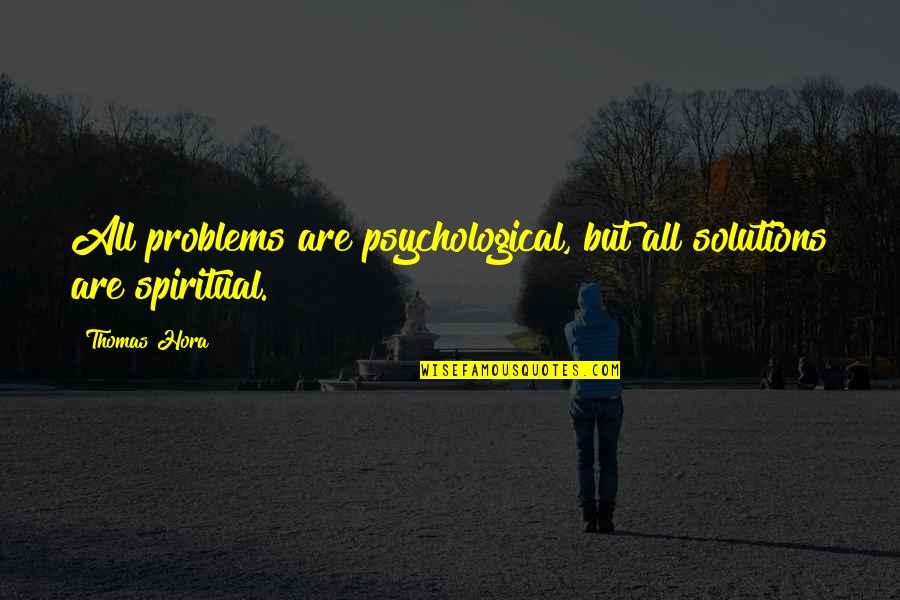 All problems are psychological, but all solutions are spiritual.

Thomas Hora

WISEFAMOUSQUOTES.COM